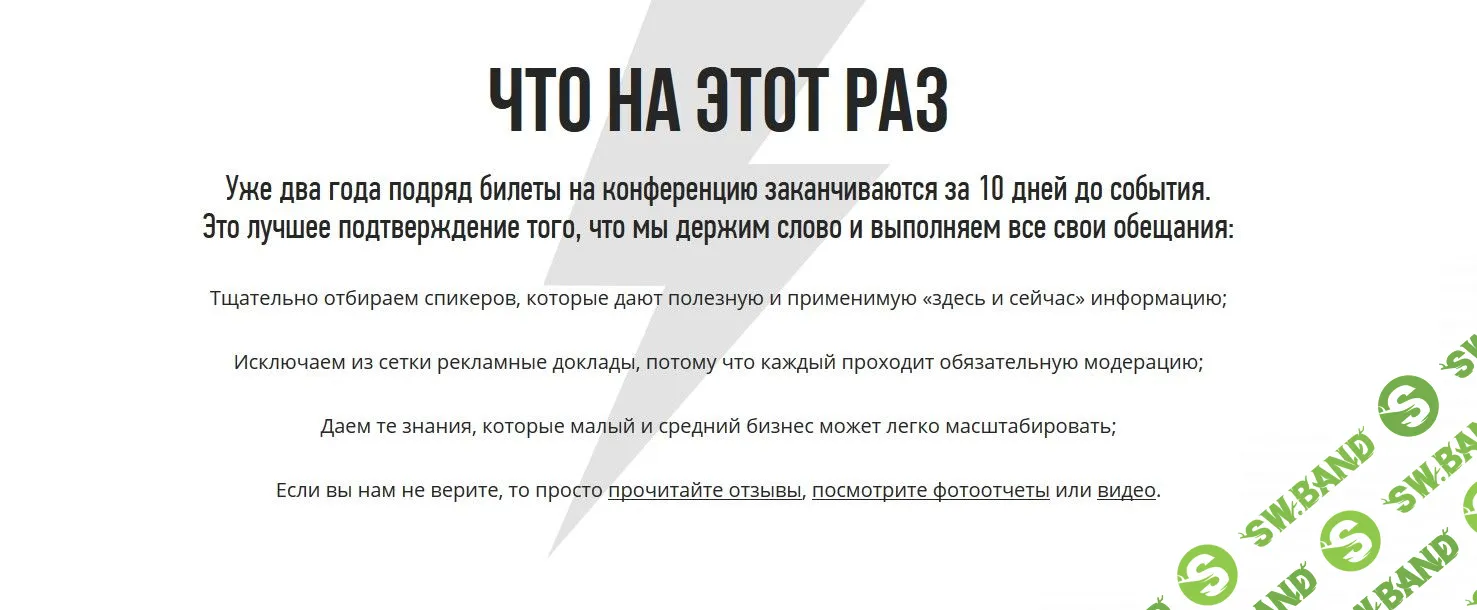 ЧТО НА ЭТОТ РАЗ

Уже два года подряд билеты на конференцию заканчиваются за 10 дней до события.
Это лучшее подтверждение того, что мы держим слово и выполняем все свои обещания:

Тщательно отбираем спикеров, которые дают полезную и применимую «здесь и сейчас» информацию;

Исключаем из сетки рекламные доклады, потому что каждый проходит обязательную модерацию;

Даем те знания, которые малый и средний бизнес может легко масштабировать;

Если вы нам не верите, то просто прочитайте отзывы, посмотрите фотоотчеты или видео.

SW.BAND SW.BAND SW.BAND SW.BAND